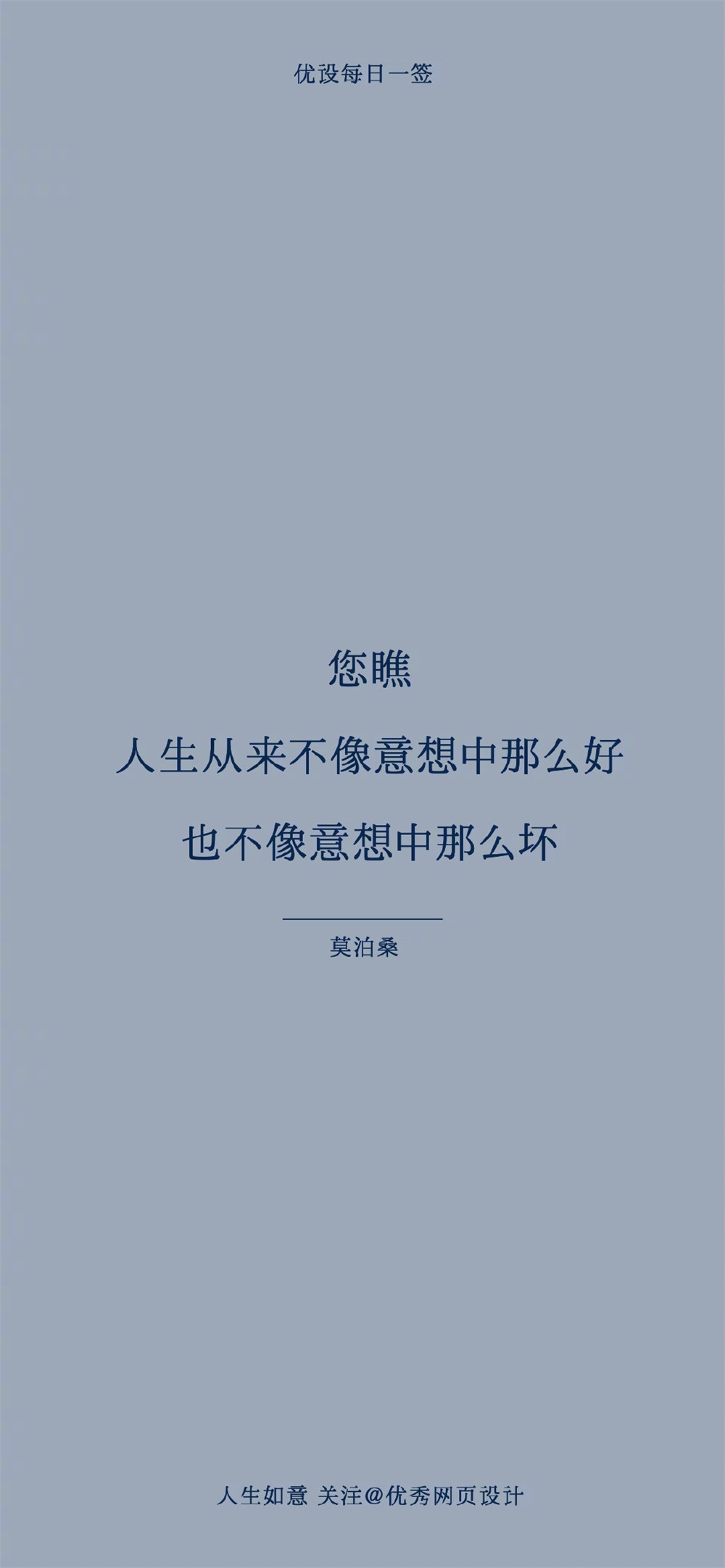 优设每日一签

您瞧
人生从来不像意想中那么好
也不像意想中那么坏

莫泊桑

人生如意 关注@优秀网页设计